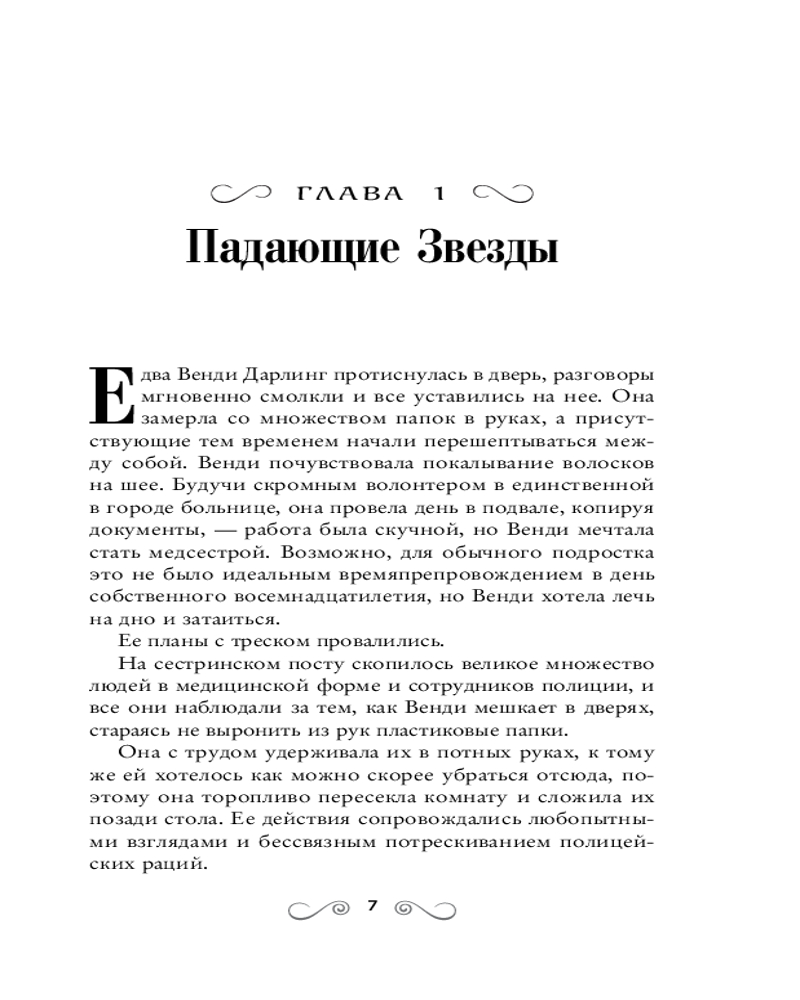 ГЛАВА 1

Падающие Звезды

Едва Венди Дарлинг протиснулась в дверь, разговоры мгновенно смолкли и все уставились на нее. Она замерла со множеством папок в руках, а присутствующие тем временем начали перешептываться между собой. Венди почувствовала покалывание волосков на шее. Будучи скромным волонтером в единственной в городе больнице, она провела день в подвале, копируя документы, — работа была скучной, но Венди мечтала стать медсестрой. Возможно, для обычного подростка это не было идеальным времяпрепровождением в день собственного восемнадцатилетия, но Венди хотела лечь на дно и затаиться.

Ее планы с треском провалились.

На сестринском посту скопилось великое множество людей в медицинской форме и сотрудников полиции, и все они наблюдали за тем, как Венди мешкает в дверях, стараясь не выронить из рук пластиковые папки.

Она с трудом удерживала их в потных руках, к тому же ей хотелось как можно скорее убраться отсюда, поэтому она торопливо пересекла комнату и сложила их позади стола. Ее действия сопровождались любопытными взглядами и бессвязным потрескиванием полицейских раций.

7